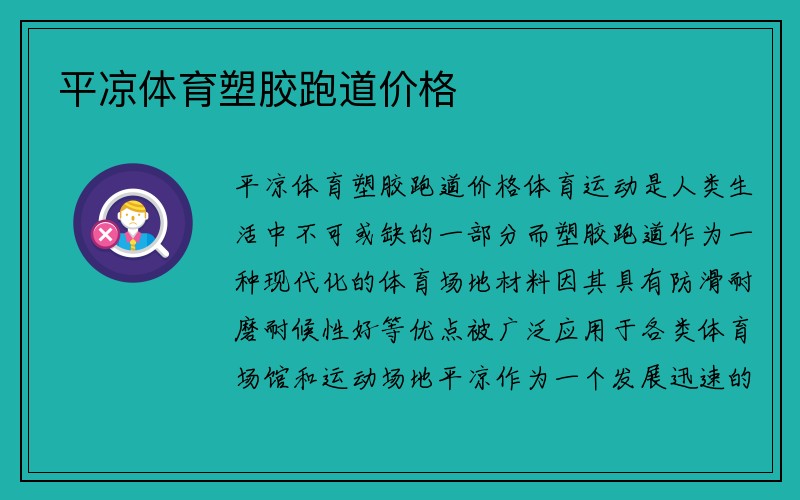 平凉体育塑胶跑道价格

平凉体育塑胶跑道价格体育运动是人类生活中不可或缺的一部分而塑胶跑道作为一种现代化的体育场地材料因其具有防滑耐磨耐候性好等优点被广泛应用于各类体育场馆和运动场地平凉作为一个发展迅速的